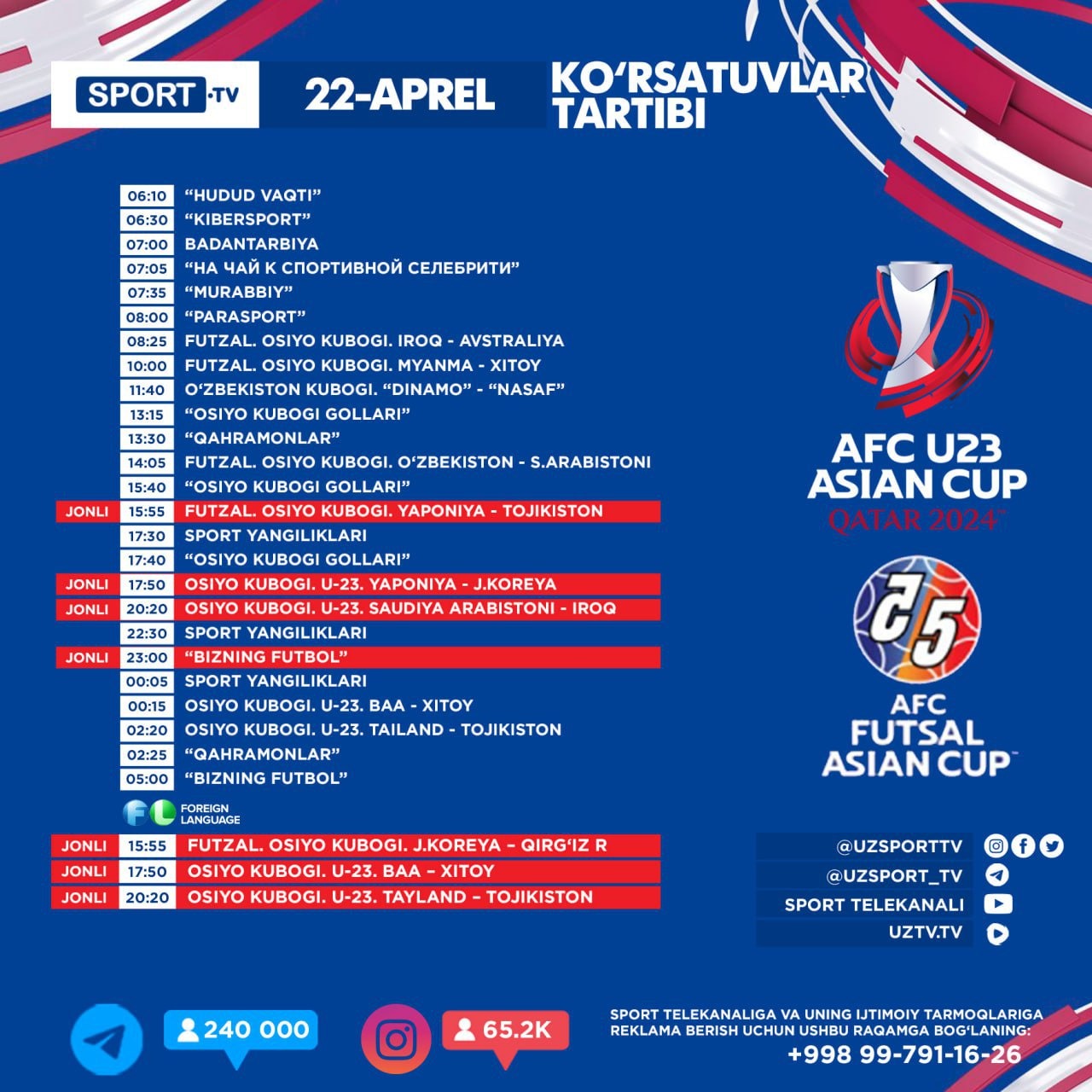 SPORT·TV

22-APREL

KO‘RSATUVLAR TARTIBI

| | | |
|---|---|---|
| | 06:10 | “HUDUD VAQTI” |
| | 06:30 | “KIBERSPORT” |
| | 07:00 | BADANTARBIYA |
| | 07:05 | “НА ЧАЙ К СПОРТИВНОЙ СЕЛЕБРИТИ” |
| | 07:35 | “MURABBIY” |
| | 08:00 | “PARASPORT” |
| | 08:25 | FUTZAL. OSIYO KUBOGI. IROQ - AVSTRALIYA |
| | 10:00 | FUTZAL. OSIYO KUBOGI. MYANMA - XITOY |
| | 11:40 | O‘ZBEKISTON KUBOGI. “DINAMO” - “NASAF” |
| | 13:15 | “OSIYO KUBOGI GOLLARI” |
| | 13:30 | “QAHRAMONLAR” |
| | 14:05 | FUTZAL. OSIYO KUBOGI. O‘ZBEKISTON - S.ARABISTONI |
| | 15:40 | “OSIYO KUBOGI GOLLARI” |
| JONLI | 15:55 | FUTZAL. OSIYO KUBOGI. YAPONIYA - TOJIKISTON |
| | 17:30 | SPORT YANGILIKLARI |
| | 17:40 | “OSIYO KUBOGI GOLLARI” |
| JONLI | 17:50 | OSIYO KUBOGI. U-23. YAPONIYA - J.KOREYA |
| JONLI | 20:20 | OSIYO KUBOGI. U-23. SAUDIYA ARABISTONI - IROQ |
| | 22:30 | SPORT YANGILIKLARI |
| JONLI | 23:00 | “BIZNING FUTBOL” |
| | 00:05 | SPORT YANGILIKLARI |
| | 00:15 | OSIYO KUBOGI. U-23. BAA - XITOY |
| | 02:20 | OSIYO KUBOGI. U-23. TAILAND - TOJIKISTON |
| | 02:25 | “QAHRAMONLAR” |
| | 05:00 | “BIZNING FUTBOL” |

FL FOREIGN LANGUAGE

| | | |
|---|---|---|
| JONLI | 15:55 | FUTZAL. OSIYO KUBOGI. J.KOREYA – QIRG‘IZ R |
| JONLI | 17:50 | OSIYO KUBOGI. U-23. BAA – XITOY |
| JONLI | 20:20 | OSIYO KUBOGI. U-23. TAYLAND – TOJIKISTON |

AFC U23 ASIAN CUP QATAR 2024

AFC FUTSAL ASIAN CUP

@UZSPORTTV
@UZSPORT_TV
SPORT TELEKANALI
UZTV.TV

240 000
65.2K

SPORT TELEKANALIGA VA UNING IJTIMOIY TARMOQLARIGA REKLAMA BERISH UCHUN USHBU RAQAMGA BOG‘LANING:
+998 99-791-16-26